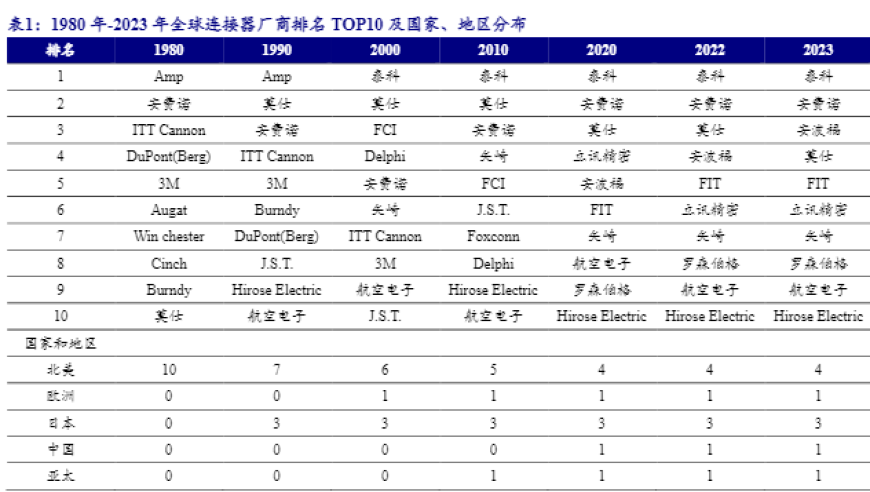 表1：1980 年-2023 年全球连接器厂商排名 TOP10 及国家、地区分布

| 排名 | 1980 | 1990 | 2000 | 2010 | 2020 | 2022 | 2023 |
|---|---|---|---|---|---|---|---|
| 1 | Amp | Amp | 泰科 | 泰科 | 泰科 | 泰科 | 泰科 |
| 2 | 安费诺 | 莫仕 | 莫仕 | 莫仕 | 安费诺 | 安费诺 | 安费诺 |
| 3 | ITT Cannon | 安费诺 | FCI | 安费诺 | 莫仕 | 莫仕 | 安波福 |
| 4 | DuPont(Berg) | ITT Cannon | Delphi | 矢崎 | 立讯精密 | 安波福 | 莫仕 |
| 5 | 3M | 3M | 安费诺 | FCI | 安波福 | FIT | FIT |
| 6 | Augat | Burndy | 矢崎 | J.S.T. | FIT | 立讯精密 | 立讯精密 |
| 7 | Win chester | DuPont(Berg) | ITT Cannon | Foxconn | 矢崎 | 矢崎 | 矢崎 |
| 8 | Cinch | J.S.T. | 3M | Delphi | 航空电子 | 罗森伯格 | 罗森伯格 |
| 9 | Burndy | Hirose Electric | 航空电子 | Hirose Electric | 罗森伯格 | 航空电子 | 航空电子 |
| 10 | 莫仕 | 航空电子 | J.S.T. | 航空电子 | Hirose Electric | Hirose Electric | Hirose Electric |
| 国家和地区 | | | | | | | |
| 北美 | 10 | 7 | 6 | 5 | 4 | 4 | 4 |
| 欧洲 | 0 | 0 | 1 | 1 | 1 | 1 | 1 |
| 日本 | 0 | 3 | 3 | 3 | 3 | 3 | 3 |
| 中国 | 0 | 0 | 0 | 0 | 1 | 1 | 1 |
| 亚太 | 0 | 0 | 0 | 1 | 1 | 1 | 1 |